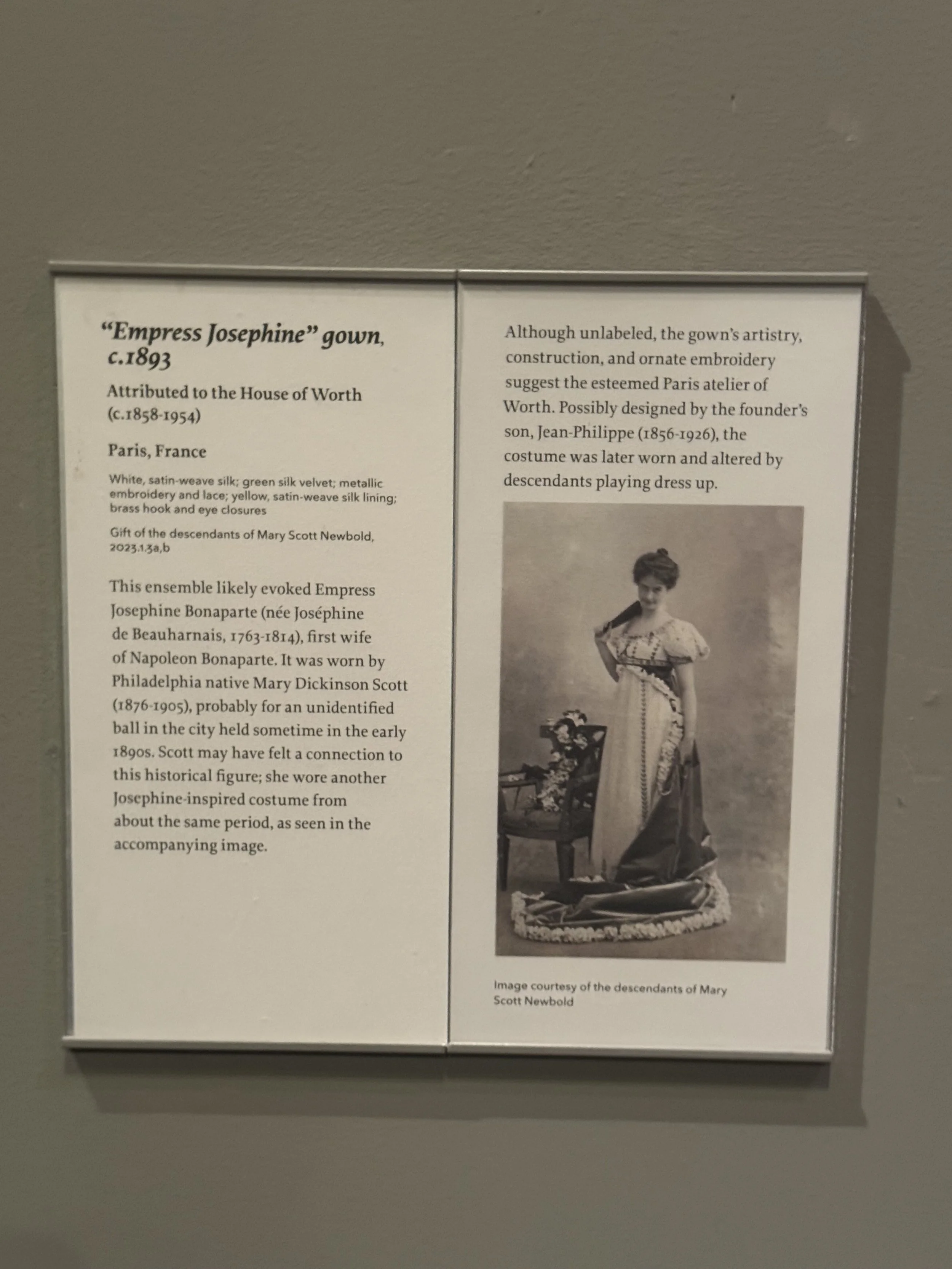 "Empress Josephine" gown, c.1893

Attributed to the House of Worth (c.1858-1954)

Paris, France

White, satin-weave silk; green silk velvet; metallic embroidery and lace; yellow, satin-weave silk lining; brass hook and eye closures

Gift of the descendants of Mary Scott Newbold, 2023.1.3a,b

This ensemble likely evoked Empress Josephine Bonaparte (née Joséphine de Beauharnais, 1763-1814), first wife of Napoleon Bonaparte. It was worn by Philadelphia native Mary Dickinson Scott (1876-1905), probably for an unidentified ball in the city held sometime in the early 1890s. Scott may have felt a connection to this historical figure; she wore another Josephine-inspired costume from about the same period, as seen in the accompanying image.

Although unlabeled, the gown's artistry, construction, and ornate embroidery suggest the esteemed Paris atelier of Worth. Possibly designed by the founder's son, Jean-Philippe (1856-1926), the costume was later worn and altered by descendants playing dress up.

Image courtesy of the descendants of Mary Scott Newbold